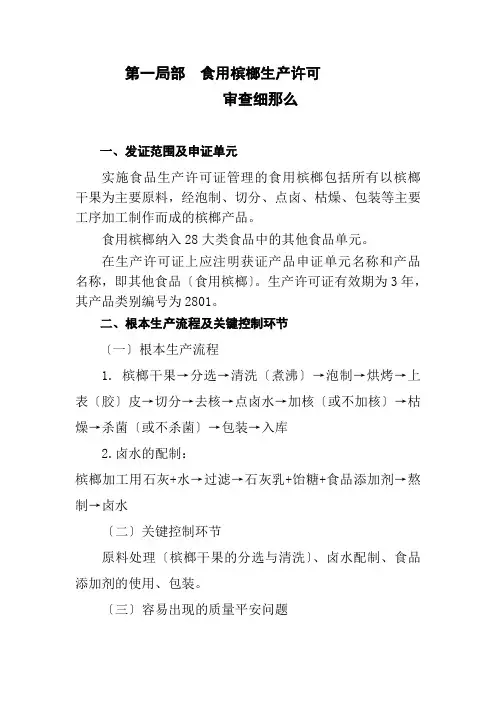 第一局部　食用槟榔生产许可

审查细那么

一、发证范围及申证单元

实施食品生产许可证管理的食用槟榔包括所有以槟榔干果为主要原料，经泡制、切分、点卤、枯燥、包装等主要工序加工制作而成的槟榔产品。

食用槟榔纳入 28 大类食品中的其他食品单元。

在生产许可证上应注明获证产品申证单元名称和产品名称，即其他食品〔食用槟榔〕。生产许可证有效期为 3 年，其产品类别编号为 2801。

二、根本生产流程及关键控制环节

〔一〕根本生产流程

1. 槟榔干果→分选→清洗〔煮沸〕→泡制→烘烤→上表〔胶〕皮→切分→去核→点卤水→加核〔或不加核〕→枯燥→杀菌〔或不杀菌〕→包装→入库

2. 卤水的配制：

槟榔加工用石灰+水→过滤→石灰乳+饴糖+食品添加剂→熬制→卤水

〔二〕关键控制环节

原料处理〔槟榔干果的分选与清洗〕、卤水配制、食品添加剂的使用、包装。

〔三〕容易出现的质量平安问题